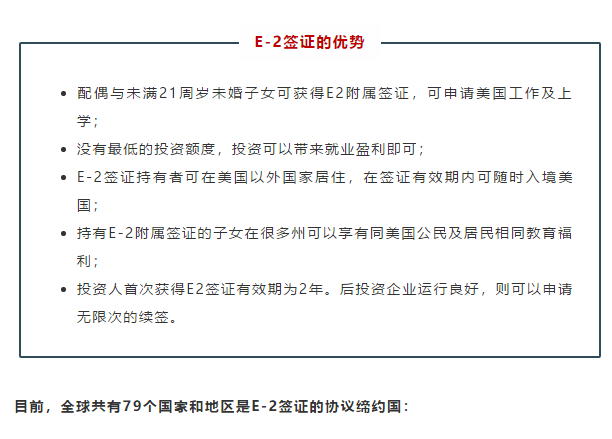 E-2签证的优势

- 配偶与未满21周岁未婚子女可获得E2附属签证，可申请美国工作及上学；
- 没有最低的投资额度，投资可以带来就业盈利即可；
- E-2签证持有者可在美国以外国家居住，在签证有效期内可随时入境美国；
- 持有E-2附属签证的子女在很多州可以享有同美国公民及居民相同教育福利；
- 投资人首次获得E2签证有效期为2年。后投资企业运行良好，则可以申请无限次的续签。

目前，全球共有79个国家和地区是E-2签证的协议缔约国：